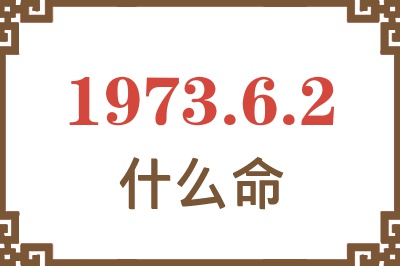 1973.6.2

什么命